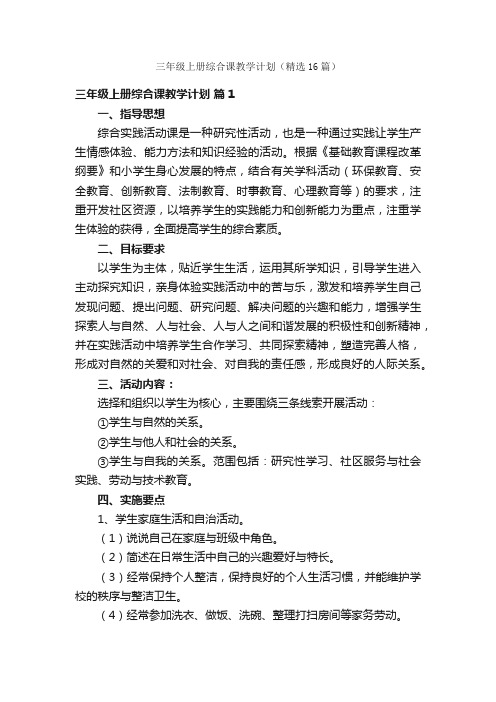 三年级上册综合课教学计划（精选16篇）

三年级上册综合课教学计划 篇1

一、指导思想

综合实践活动课是一种研究性活动，也是一种通过实践让学生产生情感体验、能力方法和知识经验的活动。根据《基础教育课程改革纲要》和小学生身心发展的特点，结合有关学科活动（环保教育、安全教育、创新教育、法制教育、时事教育、心理教育等）的要求，注重开发社区资源，以培养学生的实践能力和创新能力为重点，注重学生体验的获得，全面提高学生的综合素质。

二、目标要求

以学生为主体，贴近学生生活，运用其所学知识，引导学生进入主动探究知识，亲身体验实践活动中的苦与乐，激发和培养学生自己发现问题、提出问题、研究问题、解决问题的兴趣和能力，增强学生探索人与自然、人与社会、人与人之间和谐发展的积极性和创新精神，并在实践活动中培养学生合作学习、共同探索精神，塑造完善人格，形成对自然的关爱和对社会、对自我的责任感，形成良好的人际关系。

三、活动内容：

选择和组织以学生为核心，主要围绕三条线索开展活动：

①学生与自然的关系。

②学生与他人和社会的关系。

③学生与自我的关系。范围包括：研究性学习、社区服务与社会实践、劳动与技术教育。

四、实施要点

1、学生家庭生活和自治活动。

（1）说说自己在家庭与班级中角色。

（2）简述在日常生活中自己的兴趣爱好与特长。

（3）经常保持个人整洁，保持良好的个人生活习惯，并能维护学校的秩序与整洁卫生。

（4）经常参加洗衣、做饭、洗碗、整理打扫房间等家务劳动。